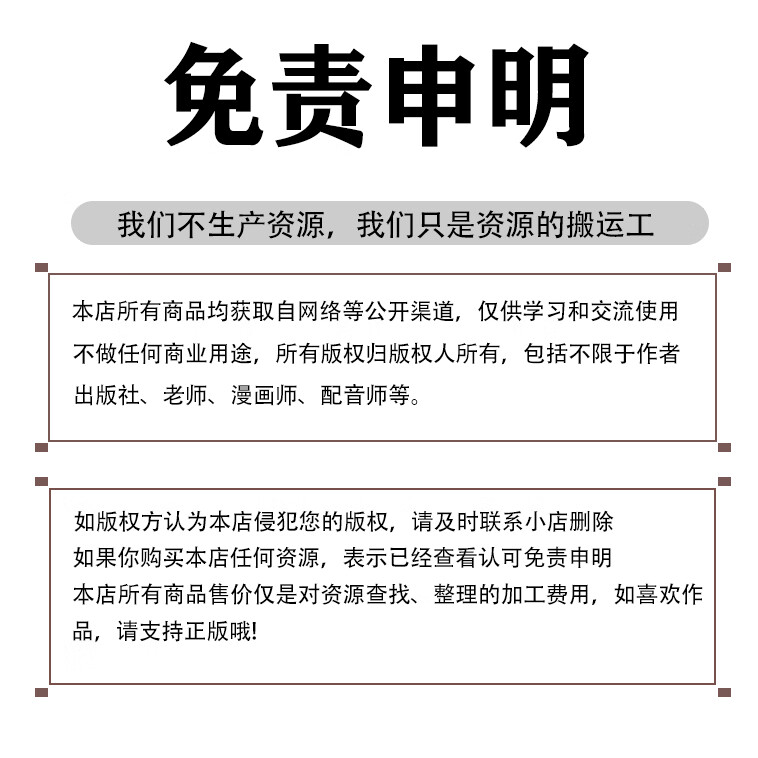 免责申明

我们不生产资源，我们只是资源的搬运工

本店所有商品均获取自网络等公开渠道，仅供学习和交流使用不做任何商业用途，所有版权归版权人所有，包括不限于作者出版社、老师、漫画师、配音师等。

如版权方认为本店侵犯您的版权，请及时联系小店删除
如果你购买本店任何资源，表示已经查看认可免责申明
本店所有商品售价仅是对资源查找、整理的加工费用，如喜欢作品，请支持正版哦!